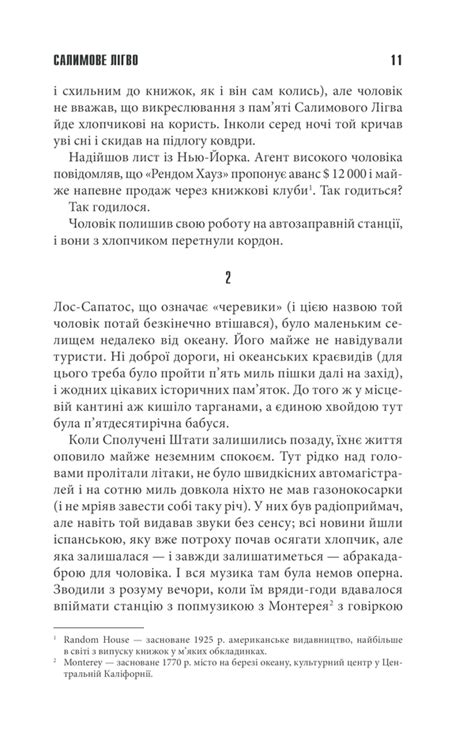 САЛИМОВЕ ЛІГВО 11

і схильним до книжок, як і він сам колись), але чоловік не вважав, що викреслювання з пам'яті Салимового Лігва йде хлопчикові на користь. Інколи серед ночі той кричав уві сні і скидав на підлогу ковдри.

Надійшов лист із Нью-Йорка. Агент високого чоловіка повідомляв, що «Рендом Хауз» пропонує аванс $ 12 000 і майже напевне продаж через книжкові клуби$^1$. Так годиться?

Так годилося.

Чоловік полишив свою роботу на автозаправній станції, і вони з хлопчиком перетнули кордон.

2

Лос-Сапатос, що означає «черевики» (і цією назвою той чоловік потай безкінечно втішався), було маленьким селищем недалеко від океану. Його майже не навідували туристи. Ні доброї дороги, ні океанських краєвидів (для цього треба було пройти п'ять миль пішки далі на захід), і жодних цікавих історичних пам'яток. До того ж у місцевій кантині аж кишіло тарганами, а єдиною хвойдою тут була п'ятдесятирічна бабуся.

Коли Сполучені Штати залишились позаду, їхнє життя оповило майже неземним спокоєм. Тут рідко над головами пролітали літаки, не було швидкісних автомагістралей і на сотню миль довкола ніхто не мав газонокосарки (і не мріяв завести собі таку річ). У них був радіоприймач, але навіть той видавав звуки без сенсу; всі новини йшли іспанською, яку вже потроху почав осягати хлопчик, але яка залишалася — і завжди залишатиметься — абракадаброю для чоловіка. І вся музика там була немов оперна. Зводили з розуму вечори, коли їм вряди-годи вдавалося впіймати станцію з попмузикою з Монтерея$^2$ з говіркою

$^1$ Random House — засноване 1925 р. американське видавництво, найбільше в світі з випуску книжок у м'яких обкладинках.
$^2$ Monterey — засноване 1770 р. місто на березі океану, культурний центр у Центральній Каліфорнії.